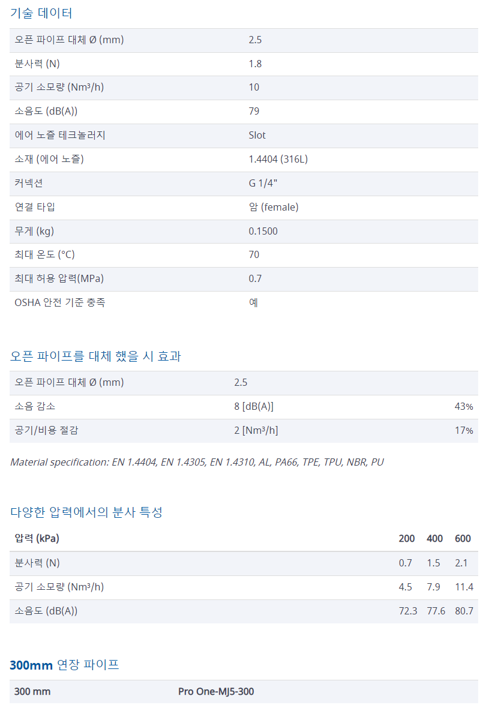 기술 데이터

오픈 파이프 대체 Ø (mm) 2.5
분사력 (N) 1.8
공기 소모량 (Nm³/h) 10
소음도 (dB(A)) 79
에어 노즐 테크놀러지 Slot
소재 (에어 노즐) 1.4404 (316L)
커넥션 G 1/4"
연결 타입 암 (female)
무게 (kg) 0.1500
최대 온도 (°C) 70
최대 허용 압력(MPa) 0.7
OSHA 안전 기준 충족 예

오픈 파이프를 대체 했을 시 효과

| 오픈 파이프 대체 Ø (mm) | 2.5 | |
|---|---|---|
| 소음 감소 | 8 [dB(A)] | 43% |
| 공기/비용 절감 | 2 [Nm³/h] | 17% |

Material specification: EN 1.4404, EN 1.4305, EN 1.4310, AL, PA66, TPE, TPU, NBR, PU

다양한 압력에서의 분사 특성

| 압력 (kPa) | 200 | 400 | 600 |
|---|---|---|---|
| 분사력 (N) | 0.7 | 1.5 | 2.1 |
| 공기 소모량 (Nm³/h) | 4.5 | 7.9 | 11.4 |
| 소음도 (dB(A)) | 72.3 | 77.6 | 80.7 |

300mm 연장 파이프

300 mm Pro One-MJ5-300